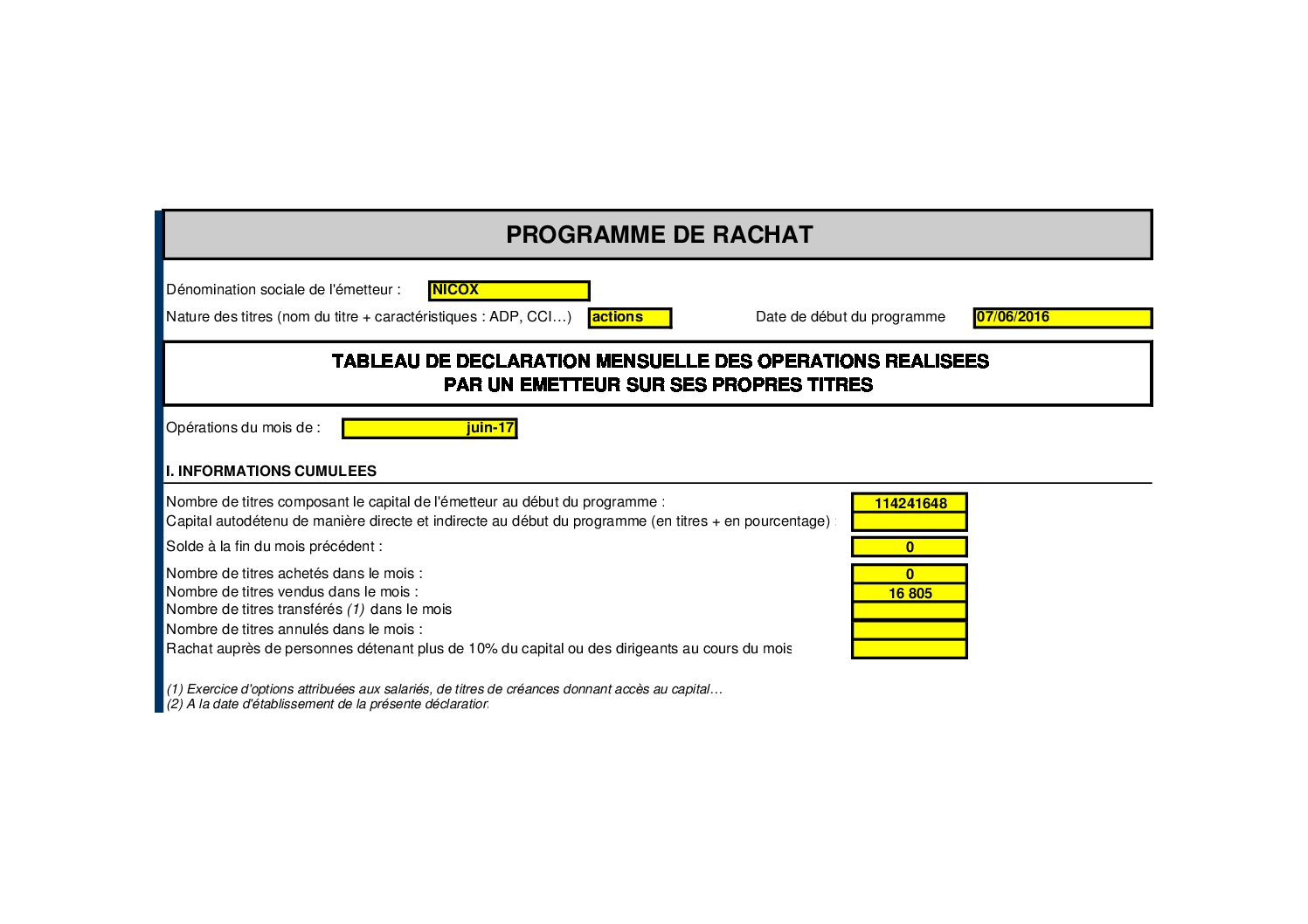 PROGRAMME DE RACHAT

Dénomination sociale de l'émetteur : NICOX

Nature des titres (nom du titre + caractéristiques : ADP, CCI…) actions

Date de début du programme 07/06/2016

TABLEAU DE DECLARATION MENSUELLE DES OPERATIONS REALISEES
PAR UN EMETTEUR SUR SES PROPRES TITRES

Opérations du mois de : juin-17

I. INFORMATIONS CUMULEES

Nombre de titres composant le capital de l'émetteur au début du programme : 114241648
Capital autodétenu de manière directe et indirecte au début du programme (en titres + en pourcentage) :

Solde à la fin du mois précédent : 0

Nombre de titres achetés dans le mois : 0
Nombre de titres vendus dans le mois : 16 805
Nombre de titres transférés (1) dans le mois
Nombre de titres annulés dans le mois :
Rachat auprès de personnes détenant plus de 10% du capital ou des dirigeants au cours du mois

(1) Exercice d'options attribuées aux salariés, de titres de créances donnant accès au capital…
(2) A la date d'établissement de la présente déclaration